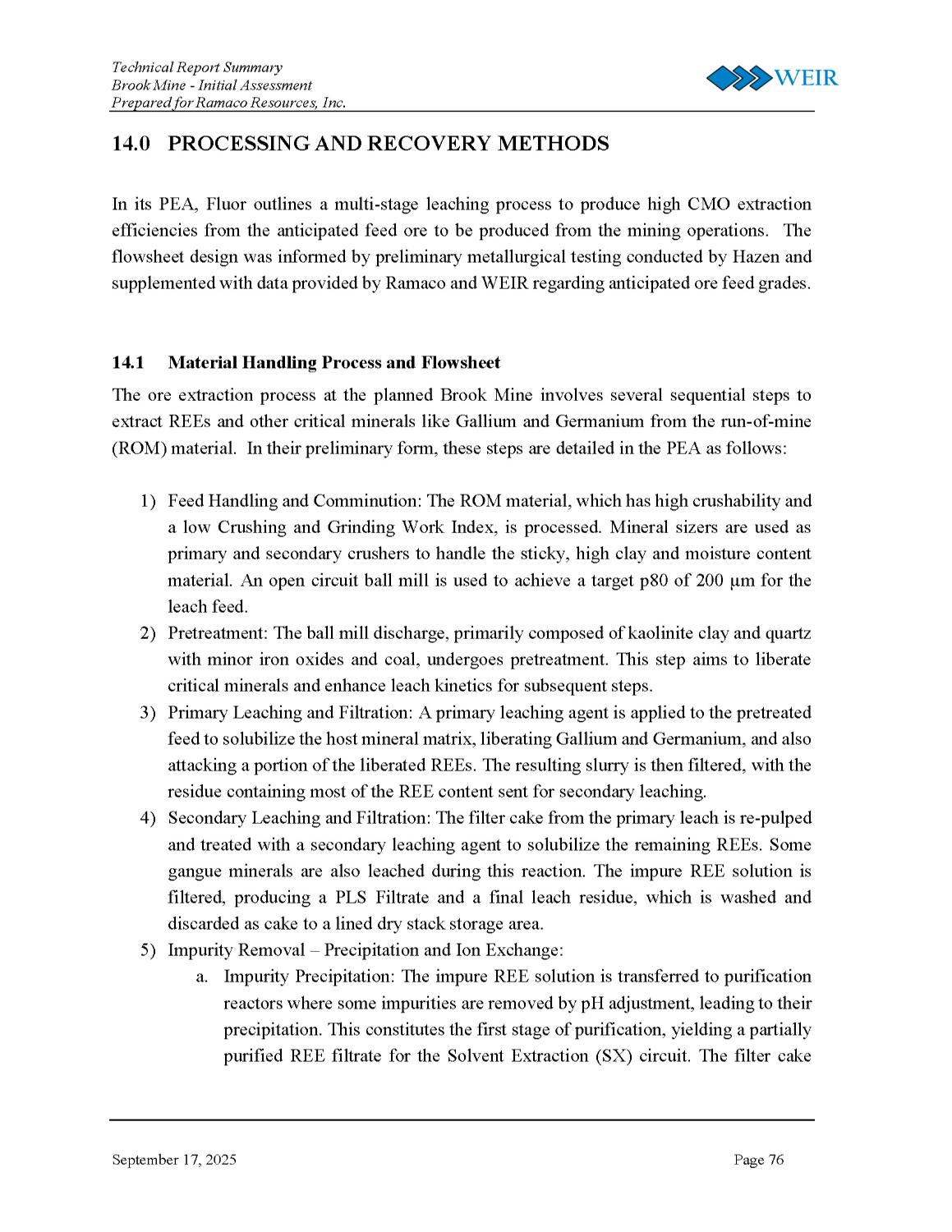 Technical Report Summary
Brook Mine - Initial Assessment
Prepared for Ramaco Resources, Inc.

WEIR

14.0 PROCESSING AND RECOVERY METHODS

In its PEA, Fluor outlines a multi-stage leaching process to produce high CMO extraction efficiencies from the anticipated feed ore to be produced from the mining operations. The flowsheet design was informed by preliminary metallurgical testing conducted by Hazen and supplemented with data provided by Ramaco and WEIR regarding anticipated ore feed grades.

14.1 Material Handling Process and Flowsheet

The ore extraction process at the planned Brook Mine involves several sequential steps to extract REEs and other critical minerals like Gallium and Germanium from the run-of-mine (ROM) material. In their preliminary form, these steps are detailed in the PEA as follows:

1) Feed Handling and Comminution: The ROM material, which has high crushability and a low Crushing and Grinding Work Index, is processed. Mineral sizers are used as primary and secondary crushers to handle the sticky, high clay and moisture content material. An open circuit ball mill is used to achieve a target p80 of 200 µm for the leach feed.
2) Pretreatment: The ball mill discharge, primarily composed of kaolinite clay and quartz with minor iron oxides and coal, undergoes pretreatment. This step aims to liberate critical minerals and enhance leach kinetics for subsequent steps.
3) Primary Leaching and Filtration: A primary leaching agent is applied to the pretreated feed to solubilize the host mineral matrix, liberating Gallium and Germanium, and also attacking a portion of the liberated REEs. The resulting slurry is then filtered, with the residue containing most of the REE content sent for secondary leaching.
4) Secondary Leaching and Filtration: The filter cake from the primary leach is re-pulped and treated with a secondary leaching agent to solubilize the remaining REEs. Some gangue minerals are also leached during this reaction. The impure REE solution is filtered, producing a PLS Filtrate and a final leach residue, which is washed and discarded as cake to a lined dry stack storage area.
5) Impurity Removal – Precipitation and Ion Exchange:
a. Impurity Precipitation: The impure REE solution is transferred to purification reactors where some impurities are removed by pH adjustment, leading to their precipitation. This constitutes the first stage of purification, yielding a partially purified REE filtrate for the Solvent Extraction (SX) circuit. The filter cake

September 17, 2025

Page 76